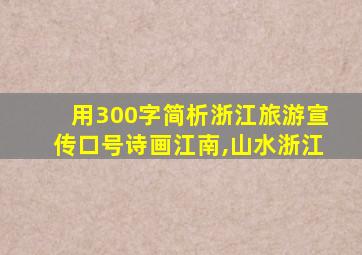 用300字简析浙江旅游宣传口号诗画江南,山水浙江